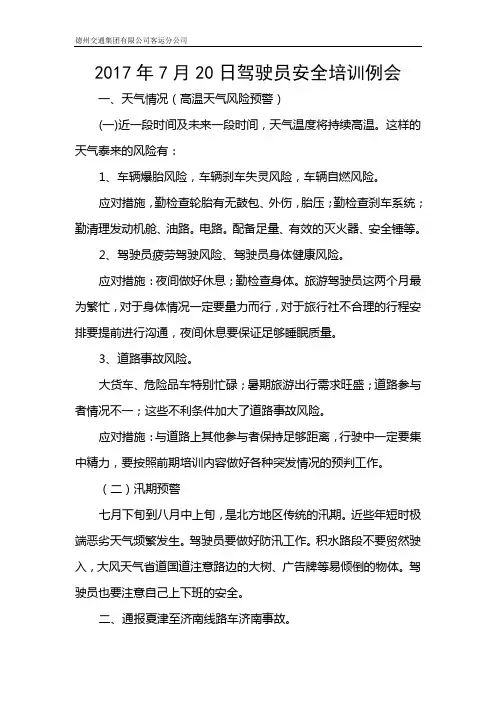 德州交通集团有限公司客运分公司

2017 年 7 月 20 日驾驶员安全培训例会

一、天气情况（高温天气风险预警）

(一)近一段时间及未来一段时间，天气温度将持续高温。这样的天气泰来的风险有：

1、车辆爆胎风险，车辆刹车失灵风险，车辆自燃风险。

应对措施，勤检查轮胎有无鼓包、外伤，胎压；勤检查刹车系统；勤清理发动机舱、油路。电路。配备足量、有效的灭火器、安全锤等。

2、驾驶员疲劳驾驶风险、驾驶员身体健康风险。

应对措施：夜间做好休息；勤检查身体。旅游驾驶员这两个月最为繁忙，对于身体情况一定要量力而行，对于旅行社不合理的行程安排要提前进行沟通，夜间休息要保证足够睡眠质量。

3、道路事故风险。

大货车、危险品车特别忙碌；暑期旅游出行需求旺盛；道路参与者情况不一；这些不利条件加大了道路事故风险。

应对措施：与道路上其他参与者保持足够距离，行驶中一定要集中精力，要按照前期培训内容做好各种突发情况的预判工作。

（二）汛期预警

七月下旬到八月中上旬，是北方地区传统的汛期。近些年短时极端恶劣天气频繁发生。驾驶员要做好防汛工作。积水路段不要贸然驶入，大风天气省道国道注意路边的大树、广告牌等易倾倒的物体。驾驶员也要注意自己上下班的安全。

二、通报夏津至济南线路车济南事故。